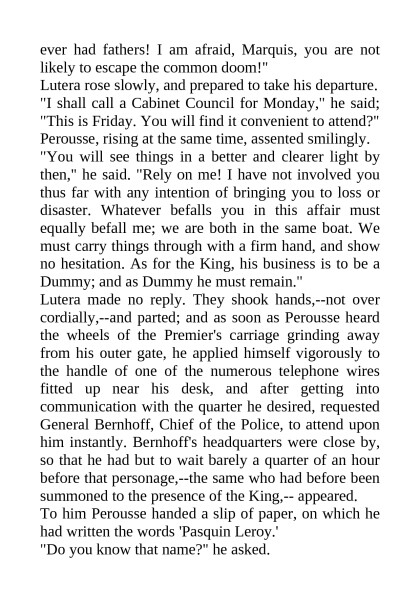 ever had fathers! I am afraid, Marquis, you are not likely to escape the common doom!"

Lutera rose slowly, and prepared to take his departure.

"I shall call a Cabinet Council for Monday," he said; "This is Friday. You will find it convenient to attend?"

Perousse, rising at the same time, assented smilingly.

"You will see things in a better and clearer light by then," he said. "Rely on me! I have not involved you thus far with any intention of bringing you to loss or disaster. Whatever befalls you in this affair must equally befall me; we are both in the same boat. We must carry things through with a firm hand, and show no hesitation. As for the King, his business is to be a Dummy; and as Dummy he must remain."

Lutera made no reply. They shook hands,--not over cordially,--and parted; and as soon as Perousse heard the wheels of the Premier's carriage grinding away from his outer gate, he applied himself vigorously to the handle of one of the numerous telephone wires fitted up near his desk, and after getting into communication with the quarter he desired, requested General Bernhoff, Chief of the Police, to attend upon him instantly. Bernhoff's headquarters were close by, so that he had but to wait barely a quarter of an hour before that personage,--the same who had before been summoned to the presence of the King,-- appeared.

To him Perousse handed a slip of paper, on which he had written the words 'Pasquin Leroy.'

"Do you know that name?" he asked.